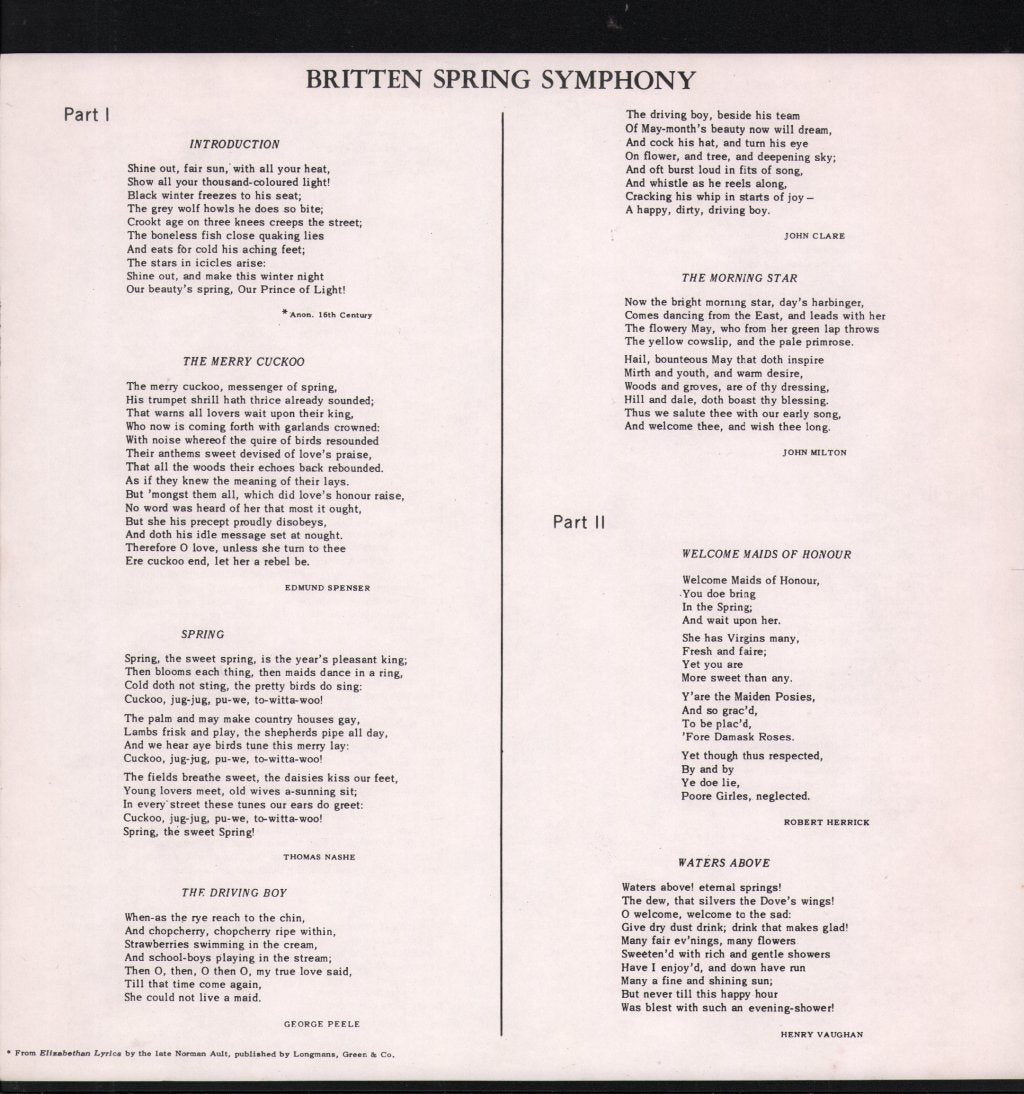 BRITTEN SPRING SYMPHONY

Part I

INTRODUCTION

Shine out, fair sun, with all your heat,
Show all your thousand-coloured light!
Black winter freezes to his seat;
The grey wolf howls he does so bite;
Crookt age on three knees creeps the street;
The boneless fish close quaking lies
And eats for cold his aching feet;
The stars in icicles arise:
Shine out, and make this winter night
Our beauty's spring, Our Prince of Light!

*Anon. 16th Century

THE MERRY CUCKOO

The merry cuckoo, messenger of spring,
His trumpet shrill hath thrice already sounded;
That warns all lovers wait upon their king,
Who now is coming forth with garlands crowned:
With noise whereof the quire of birds resounded
Their anthems sweet devised of love's praise,
That all the woods their echoes back rebounded.
As if they knew the meaning of their lays.
But 'mongst them all, which did love's honour raise,
No word was heard of her that most it ought,
But she his precept proudly disobeys,
And doth his idle message set at nought.
Therefore O love, unless she turn to thee
Ere cuckoo end, let her a rebel be.

EDMUND SPENSER

SPRING

Spring, the sweet spring, is the year's pleasant king;
Then blooms each thing, then maids dance in a ring,
Cold doth not sting, the pretty birds do sing:
Cuckoo, jug-jug, pu-we, to-witta-woo!

The palm and may make country houses gay,
Lambs frisk and play, the shepherds pipe all day,
And we hear aye birds tune this merry lay:
Cuckoo, jug-jug, pu-we, to-witta-woo!

The fields breathe sweet, the daisies kiss our feet,
Young lovers meet, old wives a-sunning sit;
In every street these tunes our ears do greet:
Cuckoo, jug-jug, pu-we, to-witta-woo!
Spring, the sweet Spring!

THOMAS NASHE

THE DRIVING BOY

When-as the rye reach to the chin,
And chopcherry, chopcherry ripe within,
Strawberries swimming in the cream,
And school-boys playing in the stream;
Then O, then, O then O, my true love said,
Till that time come again,
She could not live a maid.

GEORGE PEELE

The driving boy, beside his team
Of May-month's beauty now will dream,
And cock his hat, and turn his eye
On flower, and tree, and deepening sky;
And oft burst loud in fits of song,
And whistle as he reels along,
Cracking his whip in starts of joy –
A happy, dirty, driving boy.

JOHN CLARE

THE MORNING STAR

Now the bright morning star, day's harbinger,
Comes dancing from the East, and leads with her
The flowery May, who from her green lap throws
The yellow cowslip, and the pale primrose.

Hail, bounteous May that doth inspire
Mirth and youth, and warm desire,
Woods and groves, are of thy dressing,
Hill and dale, doth boast thy blessing.
Thus we salute thee with our early song,
And welcome thee, and wish thee long.

JOHN MILTON

Part II

WELCOME MAIDS OF HONOUR

Welcome Maids of Honour,
You doe bring
In the Spring;
And wait upon her.

She has Virgins many,
Fresh and faire;
Yet you are
More sweet than any.

Y'are the Maiden Posies,
And so grac'd,
To be plac'd,
'Fore Damask Roses.

Yet though thus respected,
By and by
Ye doe lie,
Poore Girles, neglected.

ROBERT HERRICK

WATERS ABOVE

Waters above! eternal springs!
The dew, that silvers the Dove's wings!
O welcome, welcome to the sad:
Give dry dust drink; drink that makes glad!
Many fair ev'nings, many flowers
Sweeten'd with rich and gentle showers
Have I enjoy'd, and down have run
Many a fine and shining sun;
But never till this happy hour
Was blest with such an evening-shower!

HENRY VAUGHAN

* From Elizabethan Lyrics by the late Norman Ault, published by Longmans, Green & Co.